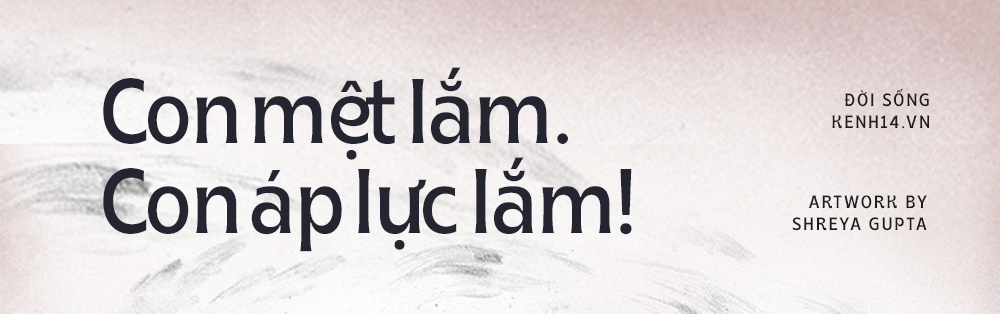 Con mệt lắm.
Con áp lực lắm!

ĐỜI SỐNG
KENH14.VN

ARTWORK BY
SHREYA GUPTA